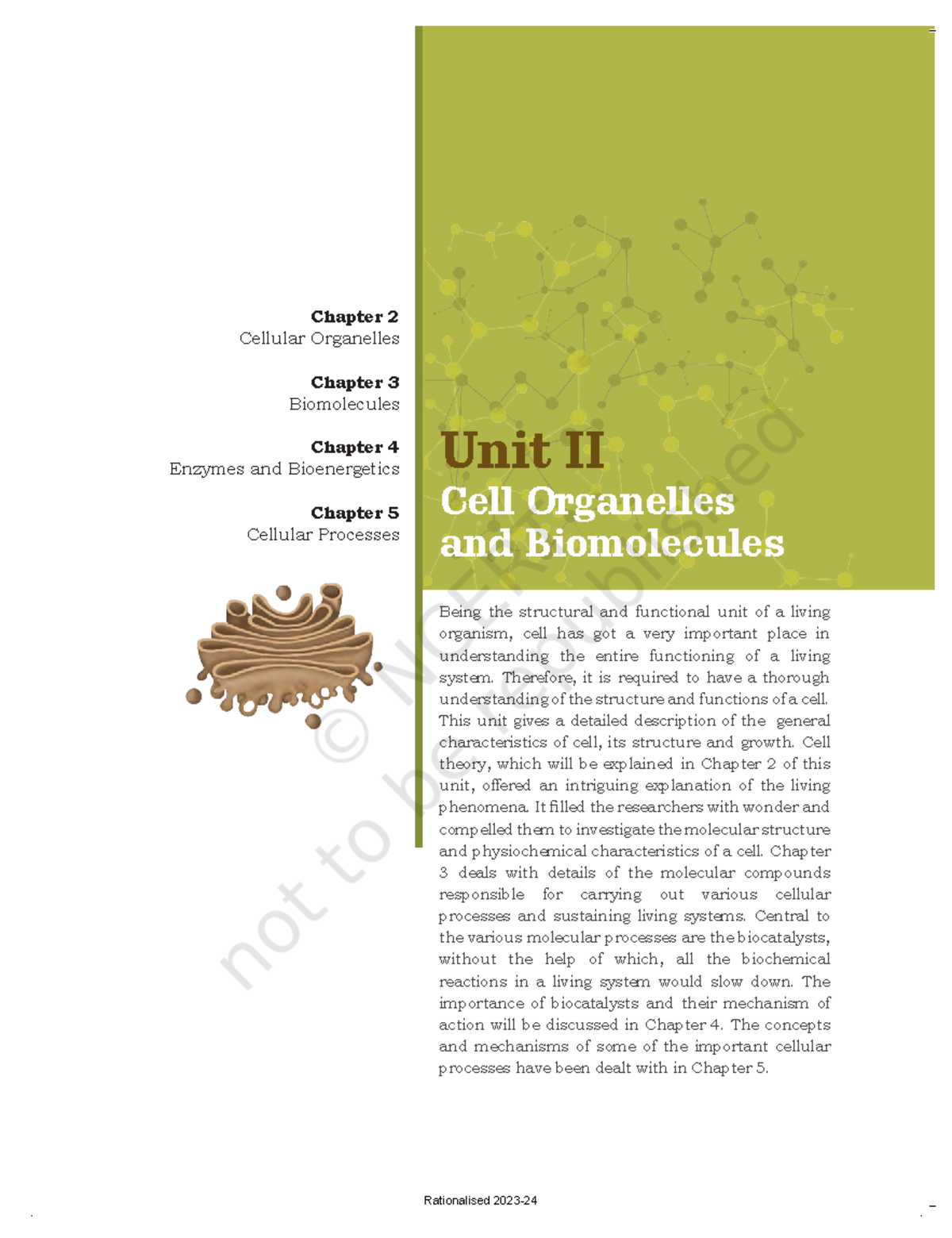 Chapter 2
Cellular Organelles

Chapter 3
Biomolecules

Chapter 4
Enzymes and Bioenergetics

Chapter 5
Cellular Processes

Unit II
Cell Organelles and Biomolecules

Being the structural and functional unit of a living organism, cell has got a very important place in understanding the entire functioning of a living system. Therefore, it is required to have a thorough understanding of the structure and functions of a cell. This unit gives a detailed description of the general characteristics of cell, its structure and growth. Cell theory, which will be explained in Chapter 2 of this unit, offered an intriguing explanation of the living phenomena. It filled the researchers with wonder and compelled them to investigate the molecular structure and physiochemical characteristics of a cell. Chapter 3 deals with details of the molecular compounds responsible for carrying out various cellular processes and sustaining living systems. Central to the various molecular processes are the biocatalysts, without the help of which, all the biochemical reactions in a living system would slow down. The importance of biocatalysts and their mechanism of action will be discussed in Chapter 4. The concepts and mechanisms of some of the important cellular processes have been dealt with in Chapter 5.

© NCERT not to be republished

Rationalised 2023-24